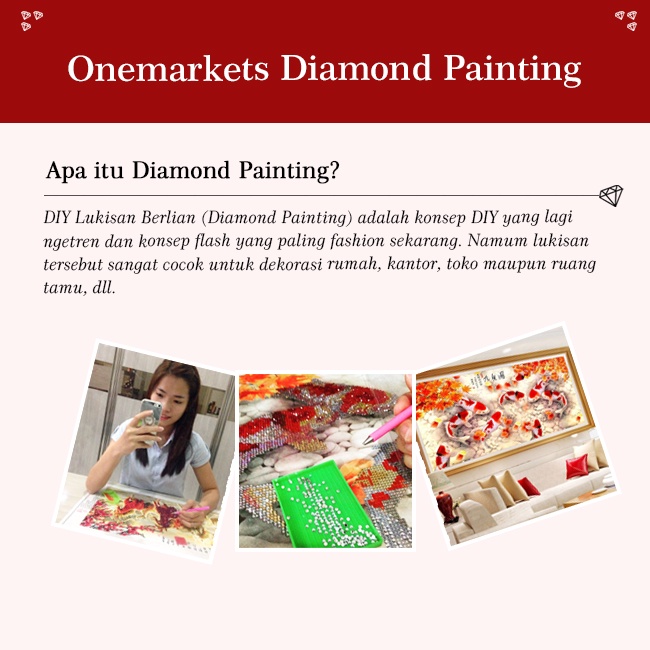 Onemarkets Diamond Painting

Apa itu Diamond Painting?

DIY Lukisan Berlian (Diamond Painting) adalah konsep DIY yang lagi ngetren dan konsep flash yang paling fashion sekarang. Namum lukisan tersebut sangat cocok untuk dekorasi rumah, kantor, toko maupun ruang tamu, dll.